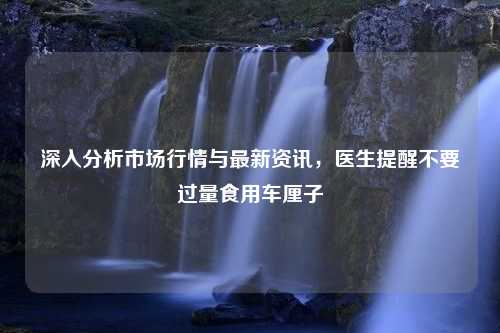 深入分析市场行情与最新资讯，医生提醒不要过量食用车厘子